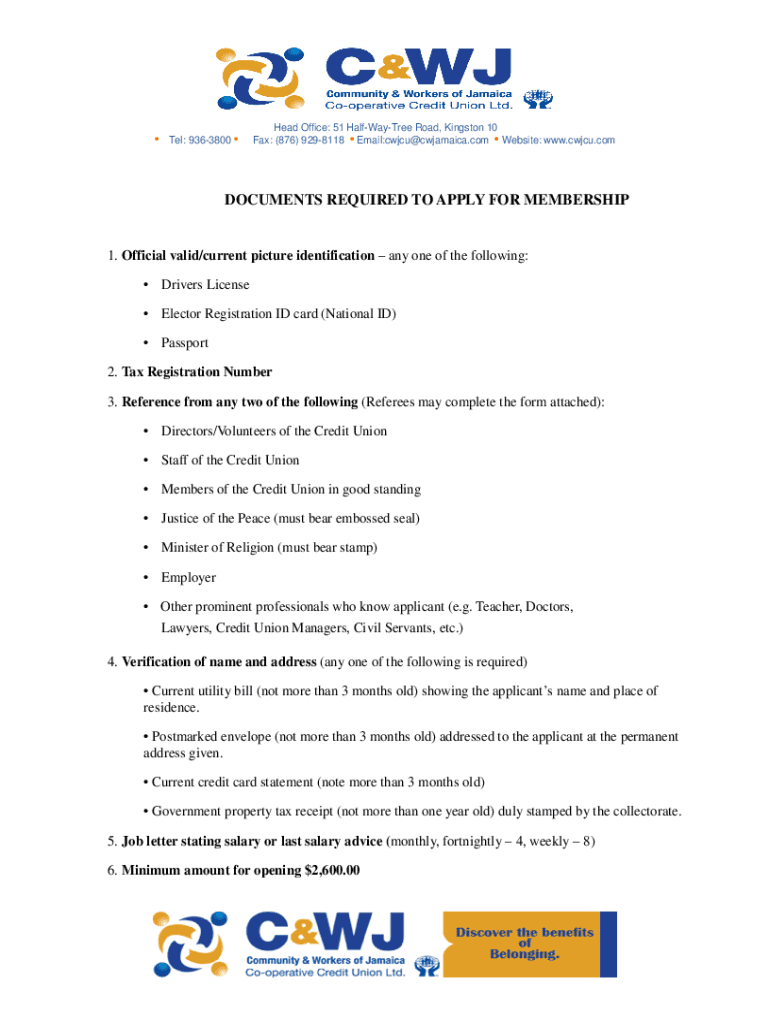 C&WJ
Community & Workers of Jamaica
Co-operative Credit Union Ltd.

Head Office: 51 Half-Way-Tree Road, Kingston 10
• Tel: 936-3800 • Fax: (876) 929-8118 • Email:cwjcu@cwjamaica.com • Website: www.cwjcu.com

DOCUMENTS REQUIRED TO APPLY FOR MEMBERSHIP

1. Official valid/current picture identification – any one of the following:

• Drivers License

• Elector Registration ID card (National ID)

• Passport

2. Tax Registration Number

3. Reference from any two of the following (Referees may complete the form attached):

• Directors/Volunteers of the Credit Union

• Staff of the Credit Union

• Members of the Credit Union in good standing

• Justice of the Peace (must bear embossed seal)

• Minister of Religion (must bear stamp)

• Employer

• Other prominent professionals who know applicant (e.g. Teacher, Doctors, Lawyers, Credit Union Managers, Civil Servants, etc.)

4. Verification of name and address (any one of the following is required)

• Current utility bill (not more than 3 months old) showing the applicant's name and place of residence.

• Postmarked envelope (not more than 3 months old) addressed to the applicant at the permanent address given.

• Current credit card statement (note more than 3 months old)

• Government property tax receipt (not more than one year old) duly stamped by the collectorate.

5. Job letter stating salary or last salary advice (monthly, fortnightly – 4, weekly – 8)

6. Minimum amount for opening $2,600.00

C&WJ
Community & Workers of Jamaica
Co-operative Credit Union Ltd.

Discover the benefits of Belonging.